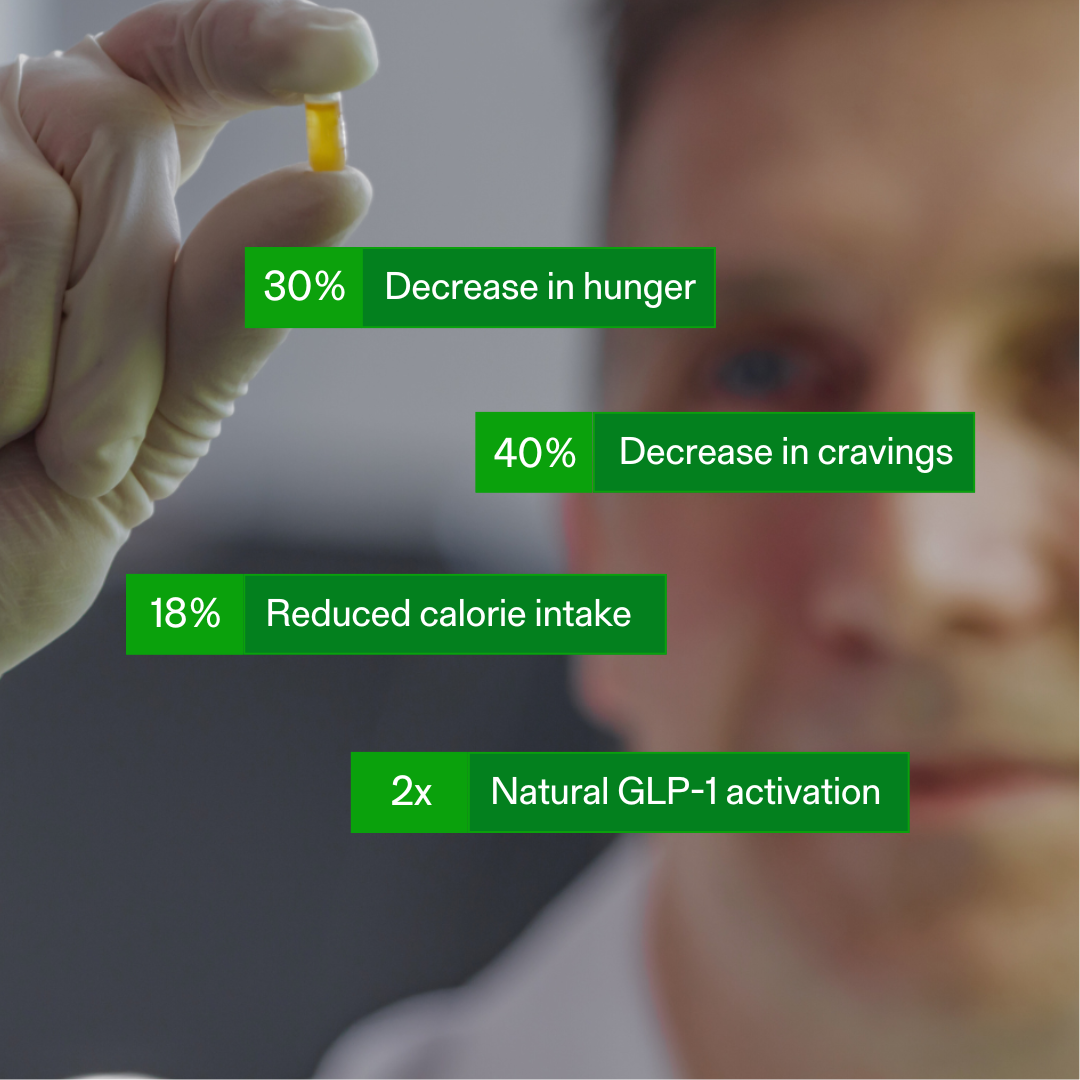 30% Decrease in hunger

40% Decrease in cravings

18% Reduced calorie intake

2x Natural GLP-1 activation